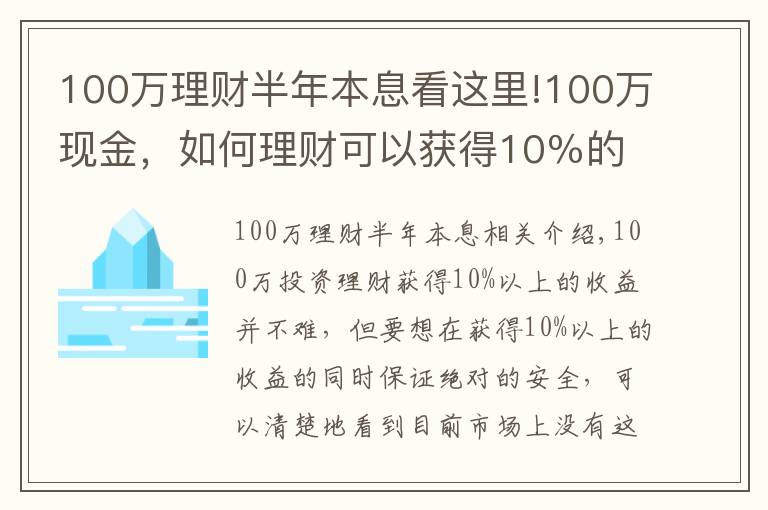 100万理财半年本息看这里!100万现金，如何理财可以获得10%的

100万理财半年本息相关介绍,100万投资理财获得10%以上的收益并不难，但要想在获得10%以上的收益的同时保证绝对的安全，可以清楚地看到目前市场上没有这